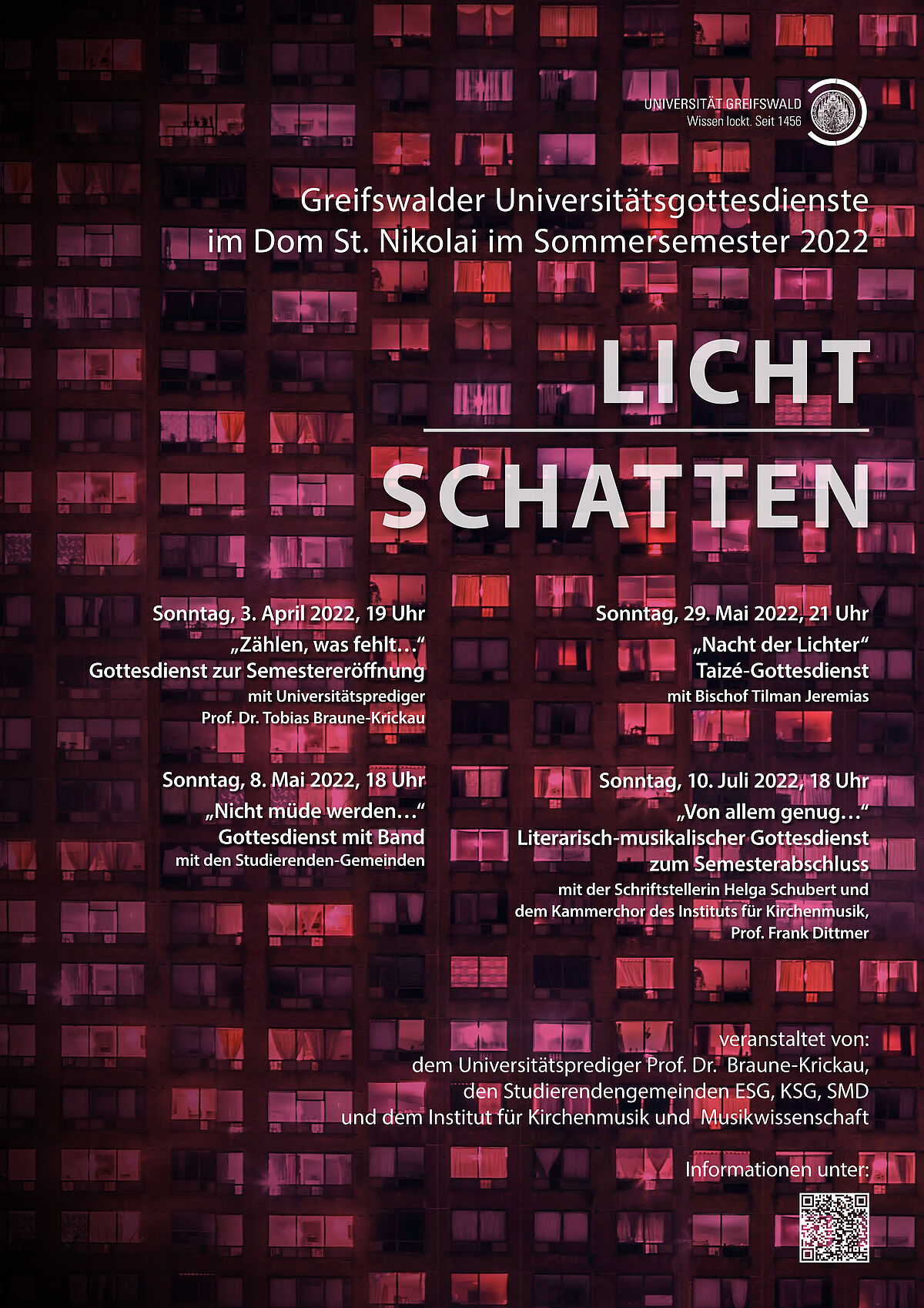 UNIVERSITÄT GREIFSWALD
Wissen lockt. Seit 1456

Greifswalder Universitätsgottesdienste im Dom St. Nikolai im Sommersemester 2022

LICHT

SCHATTEN

Sonntag, 3. April 2022, 19 Uhr
„Zählen, was fehlt…“
Gottesdienst zur Semestereröffnung
mit Universitätsprediger
Prof. Dr. Tobias Braune-Krickau

Sonntag, 8. Mai 2022, 18 Uhr
„Nicht müde werden…“
Gottesdienst mit Band
mit den Studierenden-Gemeinden

Sonntag, 29. Mai 2022, 21 Uhr
„Nacht der Lichter“
Taizé-Gottesdienst
mit Bischof Tilman Jeremias

Sonntag, 10. Juli 2022, 18 Uhr
„Von allem genug…“
Literarisch-musikalischer Gottesdienst zum Semesterabschluss
mit der Schriftstellerin Helga Schubert und dem Kammerchor des Instituts für Kirchenmusik, Prof. Frank Dittmer

veranstaltet von:
dem Universitätsprediger Prof. Dr. Braune-Krickau,
den Studierendengemeinden ESG, KSG, SMD
und dem Institut für Kirchenmusik und Musikwissenschaft

Informationen unter: